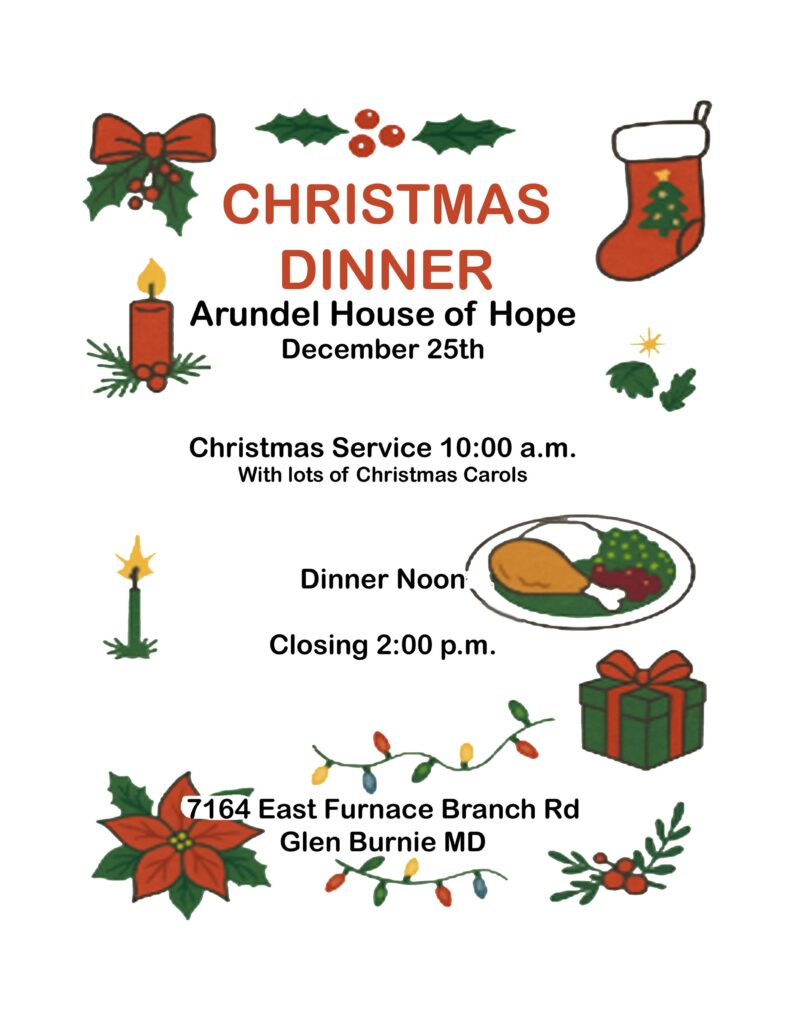 CHRISTMAS DINNER

Arundel House of Hope

December 25th

Christmas Service 10:00 a.m.

With lots of Christmas Carols

Dinner Noon

Closing 2:00 p.m.

7164 East Furnace Branch Rd
Glen Burnie MD